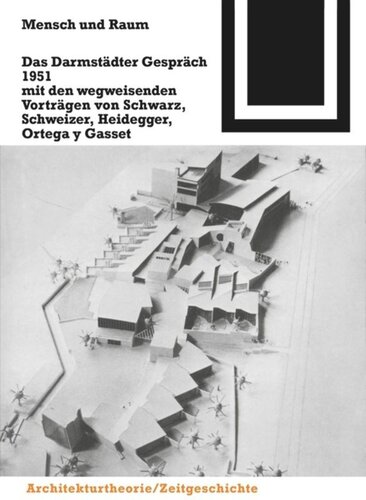 Mensch und Raum

Das Darmstädter Gespräch 1951 mit den wegweisenden Vorträgen von Schwarz, Schweizer, Heidegger, Ortega y Gasset

Architekturtheorie/Zeitgeschichte